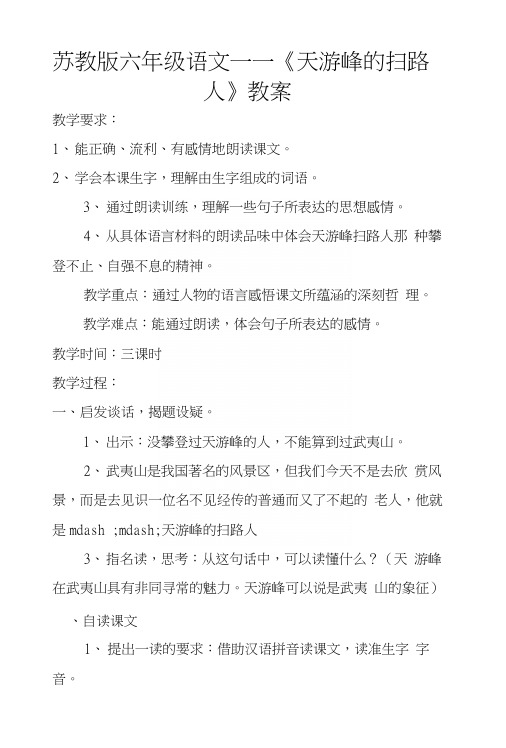 苏教版六年级语文——《天游峰的扫路人》教案

教学要求：

1、能正确、流利、有感情地朗读课文。

2、学会本课生字，理解由生字组成的词语。

3、通过朗读训练，理解一些句子所表达的思想感情。

4、从具体语言材料的朗读品味中体会天游峰扫路人那 种攀登不止、自强不息的精神。

教学重点：通过人物的语言感悟课文所蕴涵的深刻哲 理。

教学难点：能通过朗读，体会句子所表达的感情。

教学时间：三课时

教学过程：

一、启发谈话，揭题设疑。

1、出示：没攀登过天游峰的人，不能算到过武夷山。

2、武夷山是我国著名的风景区，但我们今天不是去欣 赏风景，而是去见识一位名不见经传的普通而又了不起的 老人，他就是 mdash ;mdash;天游峰的扫路人

3、指名读，思考：从这句话中，可以读懂什么？（天 游峰在武夷山具有非同寻常的魅力。天游峰可以说是武夷 山的象征）

、自读课文

1、提出一读的要求：借助汉语拼音读课文，读准生字 字音。